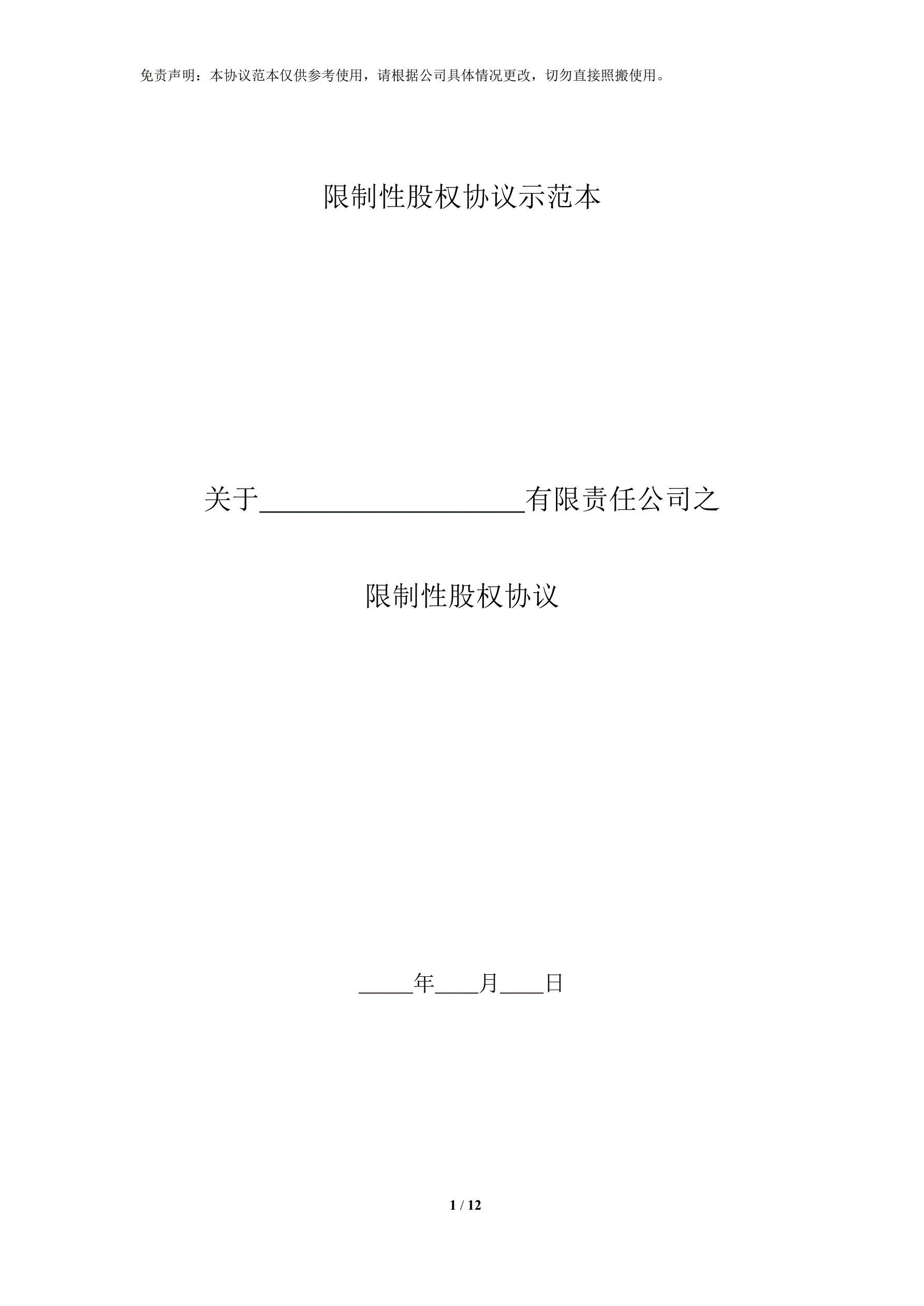 免责声明：本协议范本仅供参考使用，请根据公司具体情况更改，切勿直接照搬使用。

限制性股权协议示范本

关于____有限责任公司之

限制性股权协议

____年____月____日

1 / 12